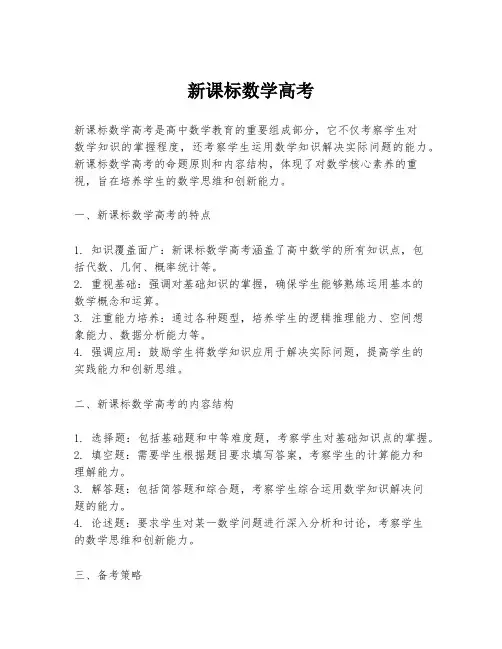 新课标数学高考

新课标数学高考是高中数学教育的重要组成部分，它不仅考察学生对数学知识的掌握程度，还考察学生运用数学知识解决实际问题的能力。新课标数学高考的命题原则和内容结构，体现了对数学核心素养的重视，旨在培养学生的数学思维和创新能力。

一、新课标数学高考的特点

1. 知识覆盖面广：新课标数学高考涵盖了高中数学的所有知识点，包括代数、几何、概率统计等。
2. 重视基础：强调对基础知识的掌握，确保学生能够熟练运用基本的数学概念和运算。
3. 注重能力培养：通过各种题型，培养学生的逻辑推理能力、空间想象能力、数据分析能力等。
4. 强调应用：鼓励学生将数学知识应用于解决实际问题，提高学生的实践能力和创新思维。

二、新课标数学高考的内容结构

1. 选择题：包括基础题和中等难度题，考察学生对基础知识点的掌握。
2. 填空题：需要学生根据题目要求填写答案，考察学生的计算能力和理解能力。
3. 解答题：包括简答题和综合题，考察学生综合运用数学知识解决问题的能力。
4. 论述题：要求学生对某一数学问题进行深入分析和讨论，考察学生的数学思维和创新能力。

三、备考策略